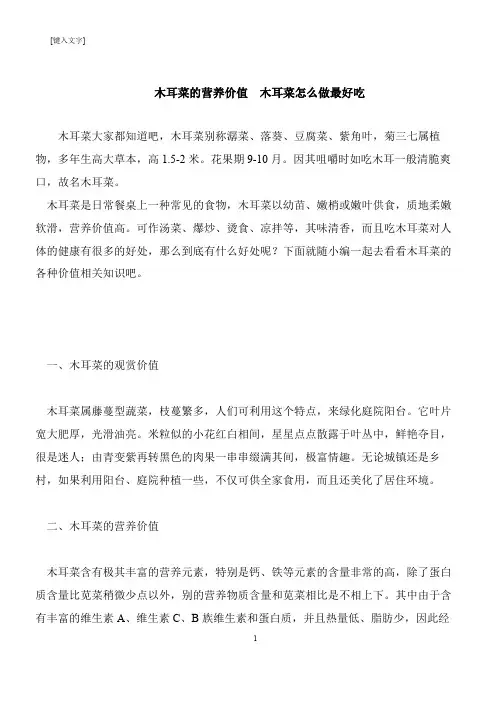 [键入文字]

木耳菜的营养价值　木耳菜怎么做最好吃

木耳菜大家都知道吧，木耳菜别称潺菜、落葵、豆腐菜、紫角叶，菊三七属植物，多年生高大草本，高 1.5-2 米。花果期 9-10 月。因其咀嚼时如吃木耳一般清脆爽口，故名木耳菜。

木耳菜是日常餐桌上一种常见的食物，木耳菜以幼苗、嫩梢或嫩叶供食，质地柔嫩软滑，营养价值高。可作汤菜、爆炒、烫食、凉拌等，其味清香，而且吃木耳菜对人体的健康有很多的好处，那么到底有什么好处呢？下面就随小编一起去看看木耳菜的各种价值相关知识吧。

一、木耳菜的观赏价值

木耳菜属藤蔓型蔬菜，枝蔓繁多，人们可利用这个特点，来绿化庭院阳台。它叶片宽大肥厚，光滑油亮。米粒似的小花红白相间，星星点点散露于叶丛中，鲜艳夺目，很是迷人；由青变紫再转黑色的肉果一串串缀满其间，极富情趣。无论城镇还是乡村，如果利用阳台、庭院种植一些，不仅可供全家食用，而且还美化了居住环境。

二、木耳菜的营养价值

木耳菜含有极其丰富的营养元素，特别是钙、铁等元素的含量非常的高，除了蛋白质含量比苋菜稍微少点以外，别的营养物质含量和苋菜相比是不相上下。其中由于含有丰富的维生素 A、维生素 C、B 族维生素和蛋白质，并且热量低、脂肪少，因此经

1